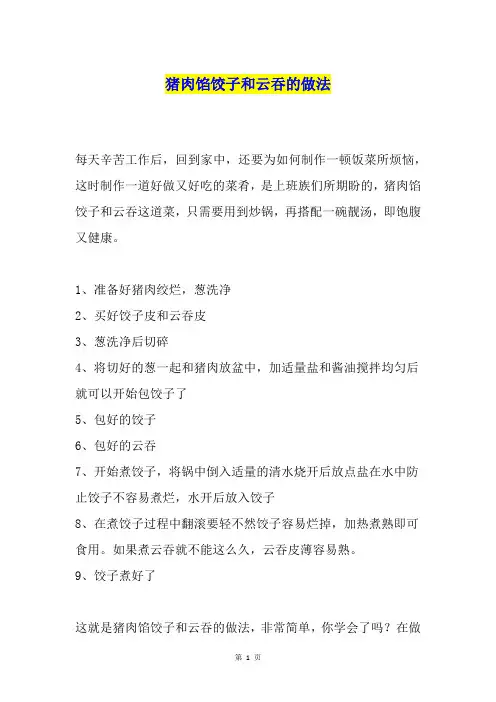 猪肉馅饺子和云吞的做法

每天辛苦工作后，回到家中，还要为如何制作一顿饭菜所烦恼，这时制作一道好做又好吃的菜肴，是上班族们所期盼的，猪肉馅饺子和云吞这道菜，只需要用到炒锅，再搭配一碗靓汤，即饱腹又健康。

1、准备好猪肉绞烂，葱洗净
2、买好饺子皮和云吞皮
3、葱洗净后切碎
4、将切好的葱一起和猪肉放盆中，加适量盐和酱油搅拌均匀后就可以开始包饺子了
5、包好的饺子
6、包好的云吞
7、开始煮饺子，将锅中倒入适量的清水烧开后放点盐在水中防止饺子不容易煮烂，水开后放入饺子
8、在煮饺子过程中翻滚要轻不然饺子容易烂掉，加热煮熟即可食用。如果煮云吞就不能这么久，云吞皮薄容易熟。
9、饺子煮好了

这就是猪肉馅饺子和云吞的做法，非常简单，你学会了吗？在做

第 1 页